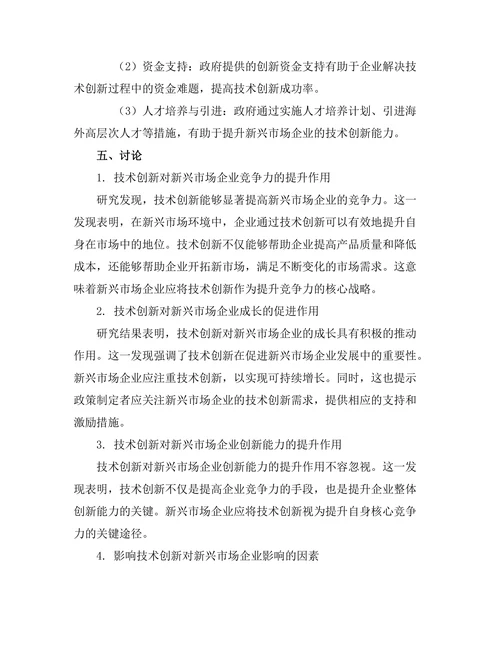 （2）资金支持：政府提供的创新资金支持有助于企业解决技术创新过程中的资金难题，提高技术创新成功率。

（3）人才培养与引进：政府通过实施人才培养计划、引进海外高层次人才等措施，有助于提升新兴市场企业的技术创新能力。

五、讨论

1. 技术创新对新兴市场企业竞争力的提升作用

研究发现，技术创新能够显著提高新兴市场企业的竞争力。这一发现表明，在新兴市场环境中，企业通过技术创新可以有效地提升自身在市场中的地位。技术创新不仅能够帮助企业提高产品质量和降低成本，还能够帮助企业开拓新市场，满足不断变化的市场需求。这意味着新兴市场企业应将技术创新作为提升竞争力的核心战略。

2. 技术创新对新兴市场企业成长的促进作用

研究结果表明，技术创新对新兴市场企业的成长具有积极的推动作用。这一发现强调了技术创新在促进新兴市场企业发展中的重要性。新兴市场企业应注重技术创新，以实现可持续增长。同时，这也提示政策制定者应关注新兴市场企业的技术创新需求，提供相应的支持和激励措施。

3. 技术创新对新兴市场企业创新能力的提升作用

技术创新对新兴市场企业创新能力的提升作用不容忽视。这一发现表明，技术创新不仅是提高企业竞争力的手段，也是提升企业整体创新能力的关键。新兴市场企业应将技术创新视为提升自身核心竞争力的关键途径。

4. 影响技术创新对新兴市场企业影响的因素